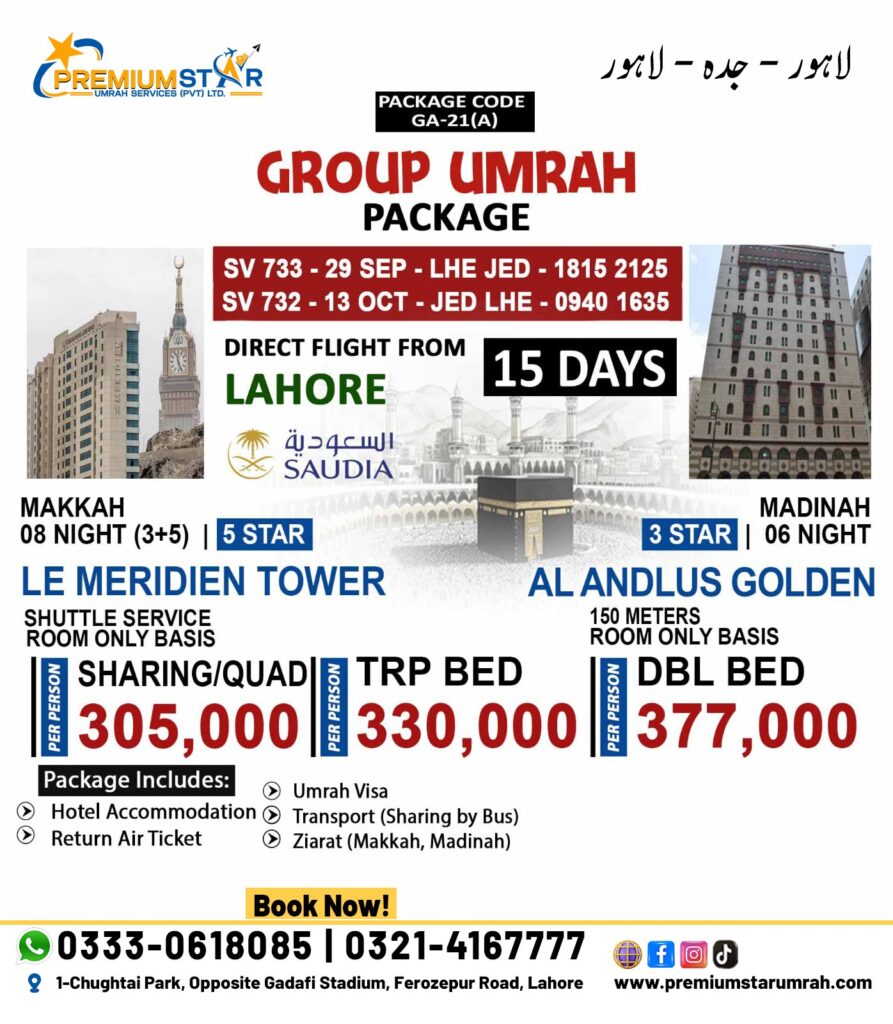 PREMIUMSTAR
UMRAH SERVICES (PVT) LTD.

لاہور - جدہ - لاہور

PACKAGE CODE
GA-21(A)

GROUP UMRAH
PACKAGE

SV 733 - 29 SEP - LHE JED - 1815 2125
SV 732 - 13 OCT - JED LHE - 0940 1635

DIRECT FLIGHT FROM
LAHORE

15 DAYS

السعودية
SAUDIA

MAKKAH
08 NIGHT (3+5) | 5 STAR

LE MERIDIEN TOWER

SHUTTLE SERVICE
ROOM ONLY BASIS

MADINAH
3 STAR | 06 NIGHT

AL ANDLUS GOLDEN

150 METERS
ROOM ONLY BASIS

PER PERSON
SHARING/QUAD
305,000

PER PERSON
TRP BED
330,000

PER PERSON
DBL BED
377,000

Package Includes:
Hotel Accommodation
Return Air Ticket
Umrah Visa
Transport (Sharing by Bus)
Ziarat (Makkah, Madinah)

Book Now!

0333-0618085 | 0321-4167777

1-Chughtai Park, Opposite Gadafi Stadium, Ferozepur Road, Lahore

www.premiumstarumrah.com